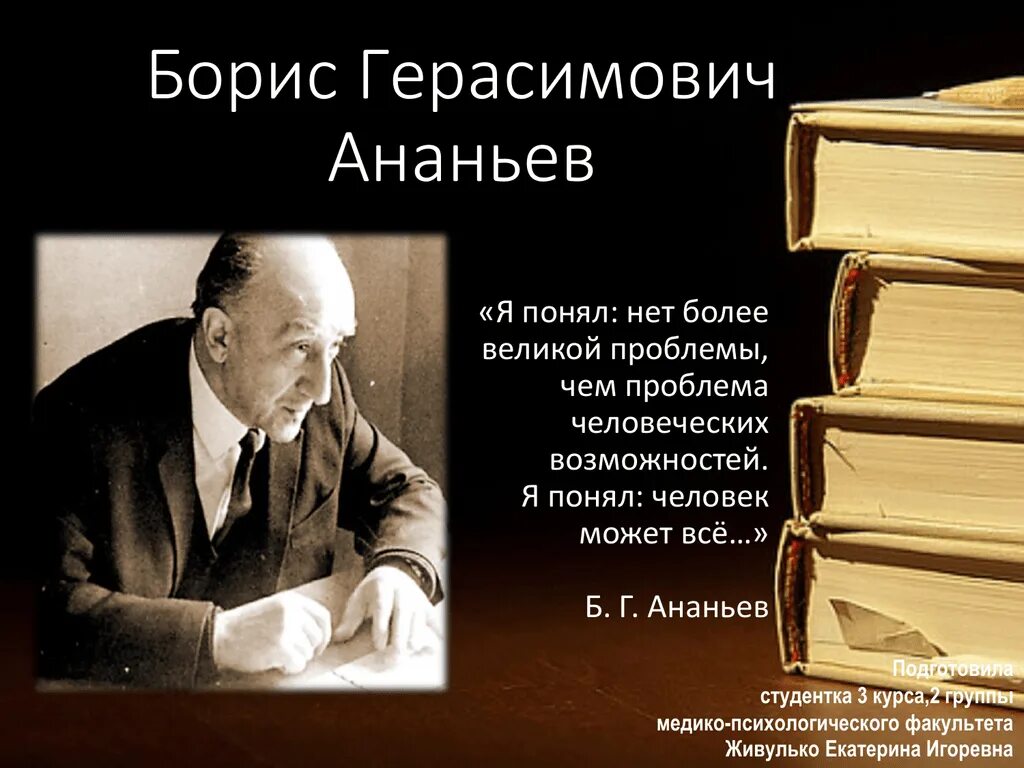 Борис Герасимович Ананьев

«Я понял: нет более великой проблемы, чем проблема человеческих возможностей. Я понял: человек может всё…»

Б. Г. Ананьев

Подготовила
студентка 3 курса,2 группы
медико-психологического факультета
Живулько Екатерина Игоревна